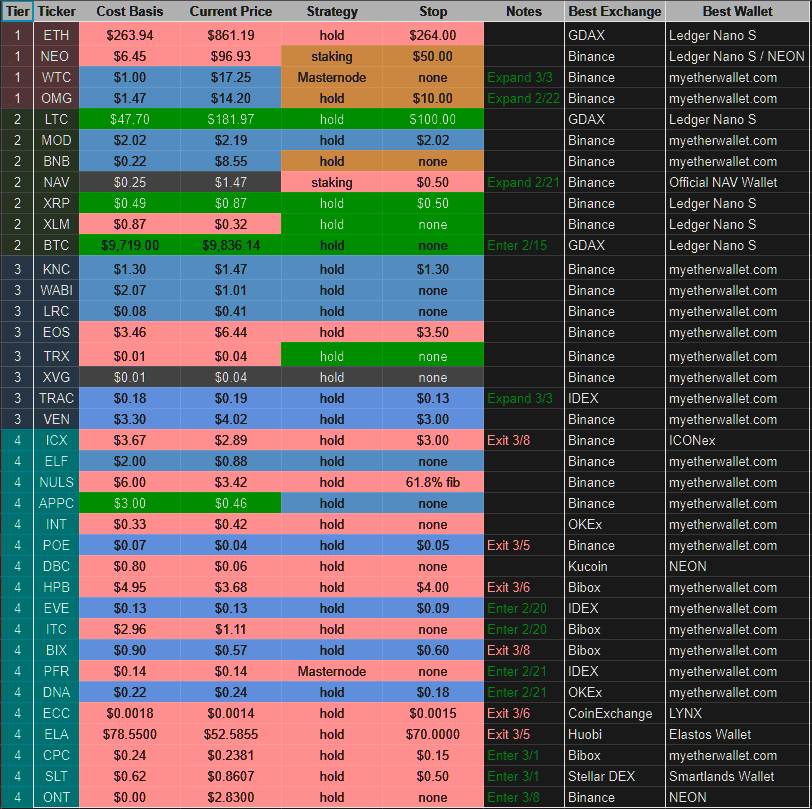 | Tier | Ticker | Cost Basis | Current Price | Strategy | Stop | Notes | Best Exchange | Best Wallet |
|---|---|---|---|---|---|---|---|---|
| 1 | ETH | $263.94 | $861.19 | hold | $264.00 | | GDAX | Ledger Nano S |
| 1 | NEO | $6.45 | $96.93 | staking | $50.00 | | Binance | Ledger Nano S / NEON |
| 1 | WTC | $1.00 | $17.25 | Masternode | none | Expand 3/3 | Binance | myetherwallet.com |
| 1 | OMG | $1.47 | $14.20 | hold | $10.00 | Expand 2/22 | Binance | myetherwallet.com |
| 2 | LTC | $47.70 | $181.97 | hold | $100.00 | | GDAX | Ledger Nano S |
| 2 | MOD | $2.02 | $2.19 | hold | $2.02 | | Binance | myetherwallet.com |
| 2 | BNB | $0.22 | $8.55 | hold | none | | Binance | myetherwallet.com |
| 2 | NAV | $0.25 | $1.47 | staking | $0.50 | Expand 2/21 | Binance | Official NAV Wallet |
| 2 | XRP | $0.49 | $0.87 | hold | $0.50 | | Binance | Ledger Nano S |
| 2 | XLM | $0.87 | $0.32 | hold | none | | Binance | Ledger Nano S |
| 2 | BTC | $9,719.00 | $9,836.14 | hold | none | Enter 2/15 | GDAX | Ledger Nano S |
| 3 | KNC | $1.30 | $1.47 | hold | $1.30 | | Binance | myetherwallet.com |
| 3 | WABI | $2.07 | $1.01 | hold | none | | Binance | myetherwallet.com |
| 3 | LRC | $0.08 | $0.41 | hold | none | | Binance | myetherwallet.com |
| 3 | EOS | $3.46 | $6.44 | hold | $3.50 | | Binance | myetherwallet.com |
| 3 | TRX | $0.01 | $0.04 | hold | none | | Binance | myetherwallet.com |
| 3 | XVG | $0.01 | $0.04 | hold | none | | Binance | myetherwallet.com |
| 3 | TRAC | $0.18 | $0.19 | hold | $0.13 | Expand 3/3 | IDEX | myetherwallet.com |
| 3 | VEN | $3.30 | $4.02 | hold | $3.00 | | Binance | myetherwallet.com |
| 4 | ICX | $3.67 | $2.89 | hold | $3.00 | Exit 3/8 | Binance | ICONex |
| 4 | ELF | $2.00 | $0.88 | hold | none | | Binance | myetherwallet.com |
| 4 | NULS | $6.00 | $3.42 | hold | 61.8% fib | | Binance | myetherwallet.com |
| 4 | APPC | $3.00 | $0.46 | hold | none | | Binance | myetherwallet.com |
| 4 | INT | $0.33 | $0.42 | hold | none | | OKEx | myetherwallet.com |
| 4 | POE | $0.07 | $0.04 | hold | $0.05 | Exit 3/5 | Binance | myetherwallet.com |
| 4 | DBC | $0.80 | $0.06 | hold | none | | Kucoin | NEON |
| 4 | HPB | $4.95 | $3.68 | hold | $4.00 | Exit 3/6 | Bibox | myetherwallet.com |
| 4 | EVE | $0.13 | $0.13 | hold | $0.09 | Enter 2/20 | IDEX | myetherwallet.com |
| 4 | ITC | $2.96 | $1.11 | hold | none | Enter 2/20 | Bibox | myetherwallet.com |
| 4 | BIX | $0.90 | $0.57 | hold | $0.60 | Exit 3/8 | Bibox | myetherwallet.com |
| 4 | PFR | $0.14 | $0.14 | Masternode | none | Enter 2/21 | IDEX | myetherwallet.com |
| 4 | DNA | $0.22 | $0.24 | hold | $0.18 | Enter 2/21 | OKEx | myetherwallet.com |
| 4 | ECC | $0.0018 | $0.0014 | hold | $0.0015 | Exit 3/6 | CoinExchange | LYNX |
| 4 | ELA | $78.5500 | $52.5855 | hold | $70.0000 | Exit 3/5 | Huobi | Elastos Wallet |
| 4 | CPC | $0.24 | $0.2381 | hold | $0.15 | Enter 3/1 | Bibox | myetherwallet.com |
| 4 | SLT | $0.62 | $0.8607 | hold | $0.50 | Enter 3/1 | Stellar DEX | Smartlands Wallet |
| 4 | ONT | $0.00 | $2.8300 | hold | none | Enter 3/8 | Binance | NEON |